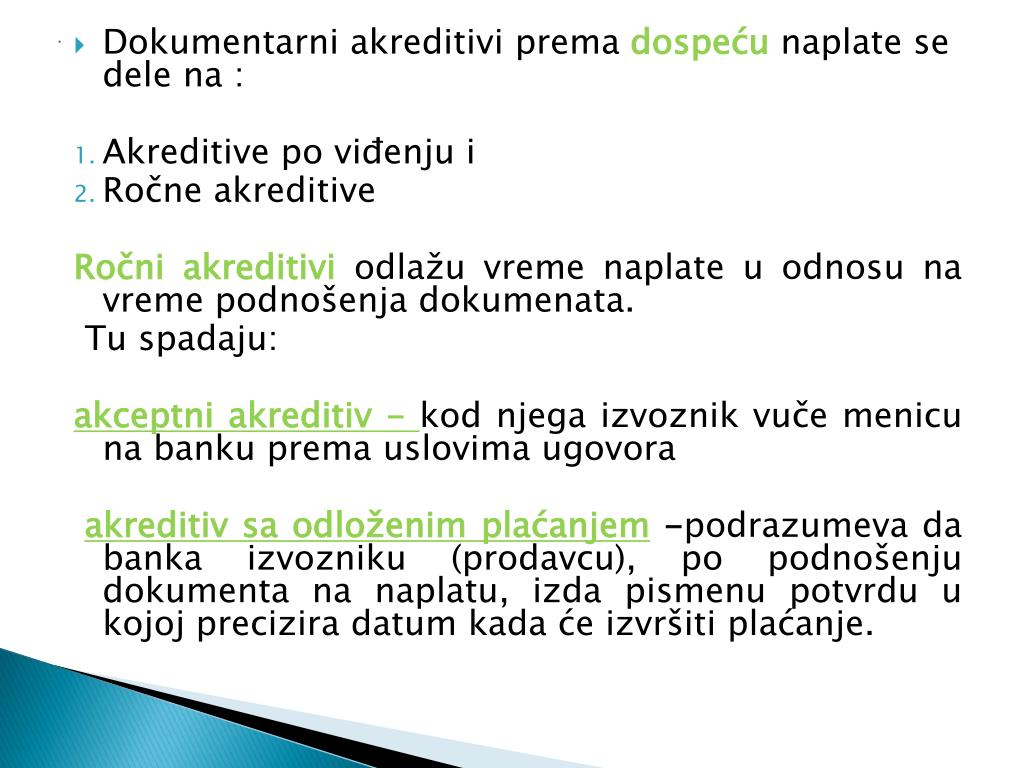 Dokumentarni akreditivi prema dospeću naplate se dele na :

1. Akreditive po viđenju i
2. Ročne akreditive

Ročni akreditivi odlažu vreme naplate u odnosu na vreme podnošenja dokumenata.
Tu spadaju:

akceptni akreditiv – kod njega izvoznik vuče menicu na banku prema uslovima ugovora

akreditiv sa odloženim plaćanjem –podrazumeva da banka izvozniku (prodavcu), po podnošenju dokumenta na naplatu, izda pismenu potvrdu u kojoj precizira datum kada će izvršiti plaćanje.